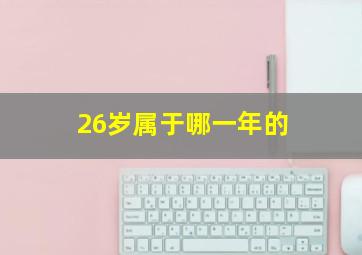 26岁属于哪一年的